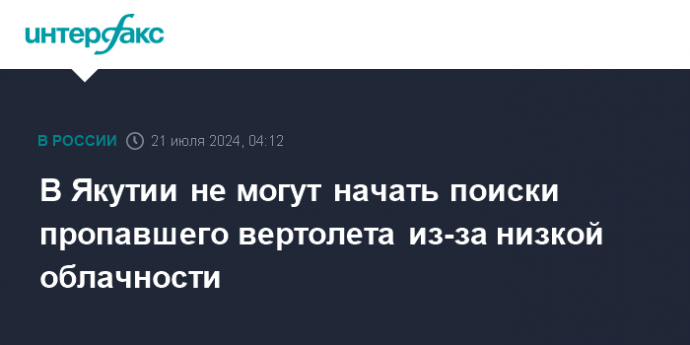 интерфакс

В РОССИИ 21 июля 2024, 04:12

В Якутии не могут начать поиски пропавшего вертолета из-за низкой облачности